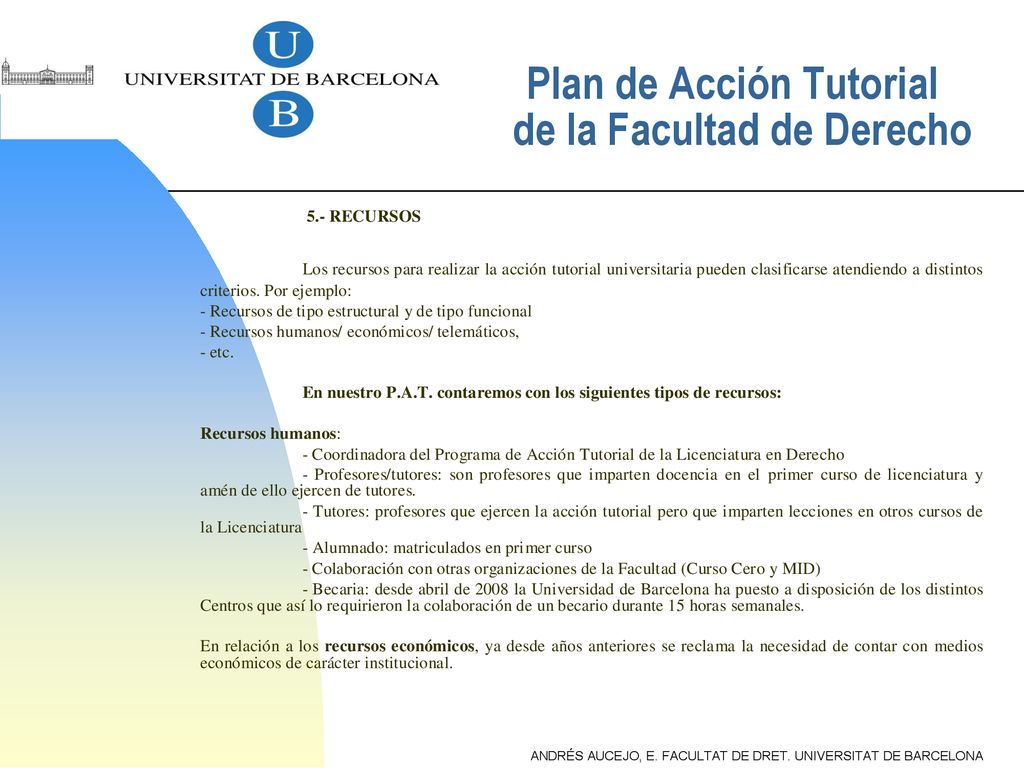 U
UNIVERSITAT DE BARCELONA
B

Plan de Acción Tutorial de la Facultad de Derecho

5.- RECURSOS

Los recursos para realizar la acción tutorial universitaria pueden clasificarse atendiendo a distintos criterios. Por ejemplo:
- Recursos de tipo estructural y de tipo funcional
- Recursos humanos/ económicos/ telemáticos,
- etc.

En nuestro P.A.T. contaremos con los siguientes tipos de recursos:

Recursos humanos:
- Coordinadora del Programa de Acción Tutorial de la Licenciatura en Derecho
- Profesores/tutores: son profesores que imparten docencia en el primer curso de licenciatura y amén de ello ejercen de tutores.
- Tutores: profesores que ejercen la acción tutorial pero que imparten lecciones en otros cursos de la Licenciatura
- Alumnado: matriculados en primer curso
- Colaboración con otras organizaciones de la Facultad (Curso Cero y MID)
- Becaria: desde abril de 2008 la Universidad de Barcelona ha puesto a disposición de los distintos Centros que así lo requirieron la colaboración de un becario durante 15 horas semanales.

En relación a los recursos económicos, ya desde años anteriores se reclama la necesidad de contar con medios económicos de carácter institucional.

ANDRÉS AUCEJO, E. FACULTAT DE DRET. UNIVERSITAT DE BARCELONA